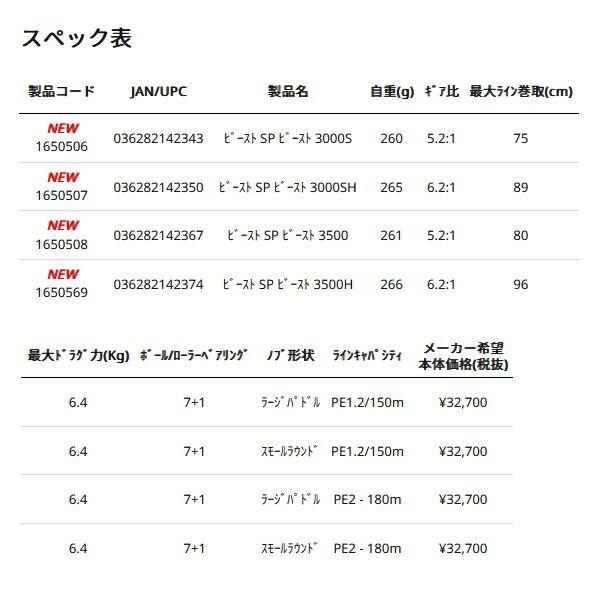 スペック表

| 製品コード | JAN/UPC | 製品名 | 自重(g) | ｷﾞｱ比 | 最大ﾗｲﾝ巻取(cm) |
|---|---|---|---|---|---|
| NEW 1650506 | 036282142343 | ﾋﾞｰｽﾄ SP ﾋﾞｰｽﾄ 3000S | 260 | 5.2:1 | 75 |
| NEW 1650507 | 036282142350 | ﾋﾞｰｽﾄ SP ﾋﾞｰｽﾄ 3000SH | 265 | 6.2:1 | 89 |
| NEW 1650508 | 036282142367 | ﾋﾞｰｽﾄ SP ﾋﾞｰｽﾄ 3500 | 261 | 5.2:1 | 80 |
| NEW 1650569 | 036282142374 | ﾋﾞｰｽﾄ SP ﾋﾞｰｽﾄ 3500H | 266 | 6.2:1 | 96 |

| 最大ﾄﾞﾗｸﾞ力(Kg) | ﾎﾞｰﾙ/ﾛｰﾗｰﾍﾞｱﾘﾝｸﾞ | ﾉﾌﾞ形状 | ﾗｲﾝｷｬﾊﾟｼﾃｨ | メーカー希望本体価格(税抜) |
|---|---|---|---|---|
| 6.4 | 7+1 | ﾗｰｼﾞﾊﾟﾄﾞﾙ | PE1.2/150m | ¥32,700 |
| 6.4 | 7+1 | ｽﾓｰﾙﾗｳﾝﾄﾞ | PE1.2/150m | ¥32,700 |
| 6.4 | 7+1 | ﾗｰｼﾞﾊﾟﾄﾞﾙ | PE2 - 180m | ¥32,700 |
| 6.4 | 7+1 | ｽﾓｰﾙﾗｳﾝﾄﾞ | PE2 - 180m | ¥32,700 |